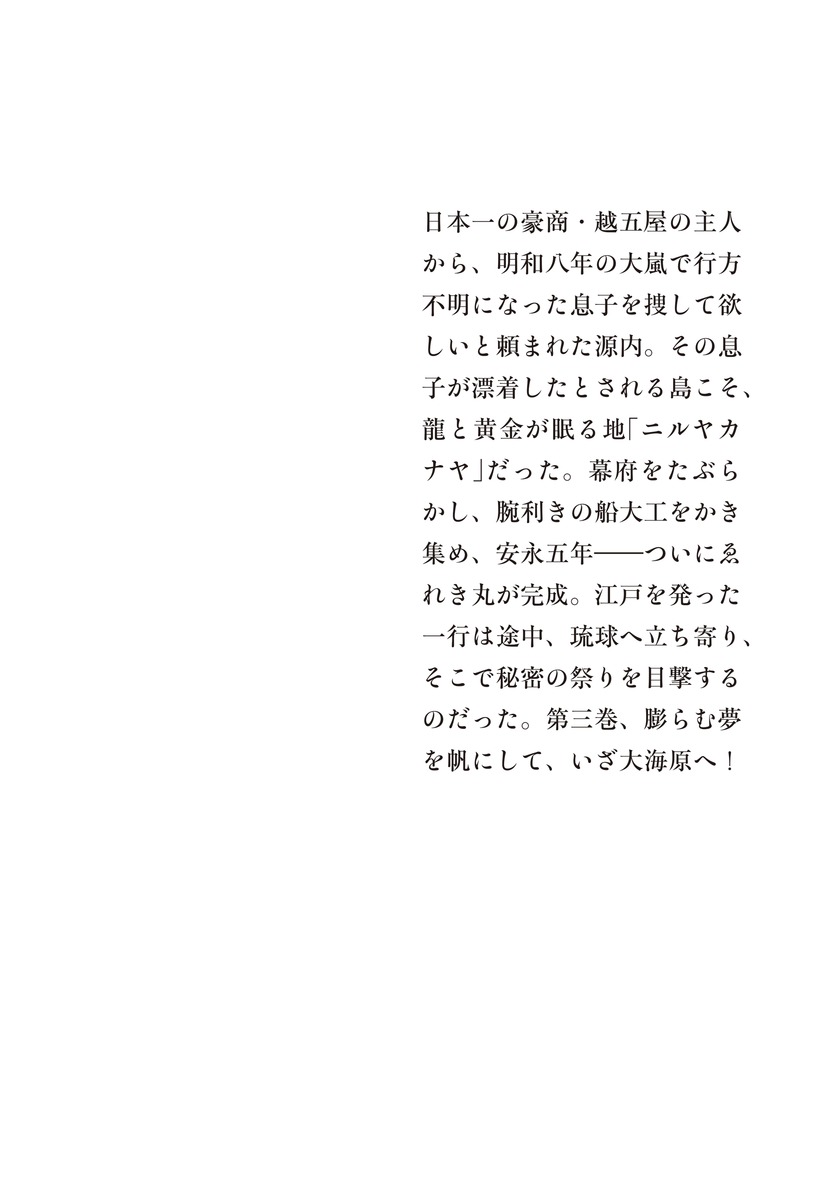 日本一の豪商・越五屋の主人から、明和八年の大嵐で行方不明になった息子を捜して欲しいと頼まれた源内。その息子が漂着したとされる島こそ、龍と黄金が眠る地「ニルヤカナヤ」だった。幕府をたぶらかし、腕利きの船大工をかき集め、安永五年――ついにゑれき丸が完成。江戸を発った一行は途中、琉球へ立ち寄り、そこで秘密の祭りを目撃するのだった。第三巻、膨らむ夢を帆にして、いざ大海原へ！